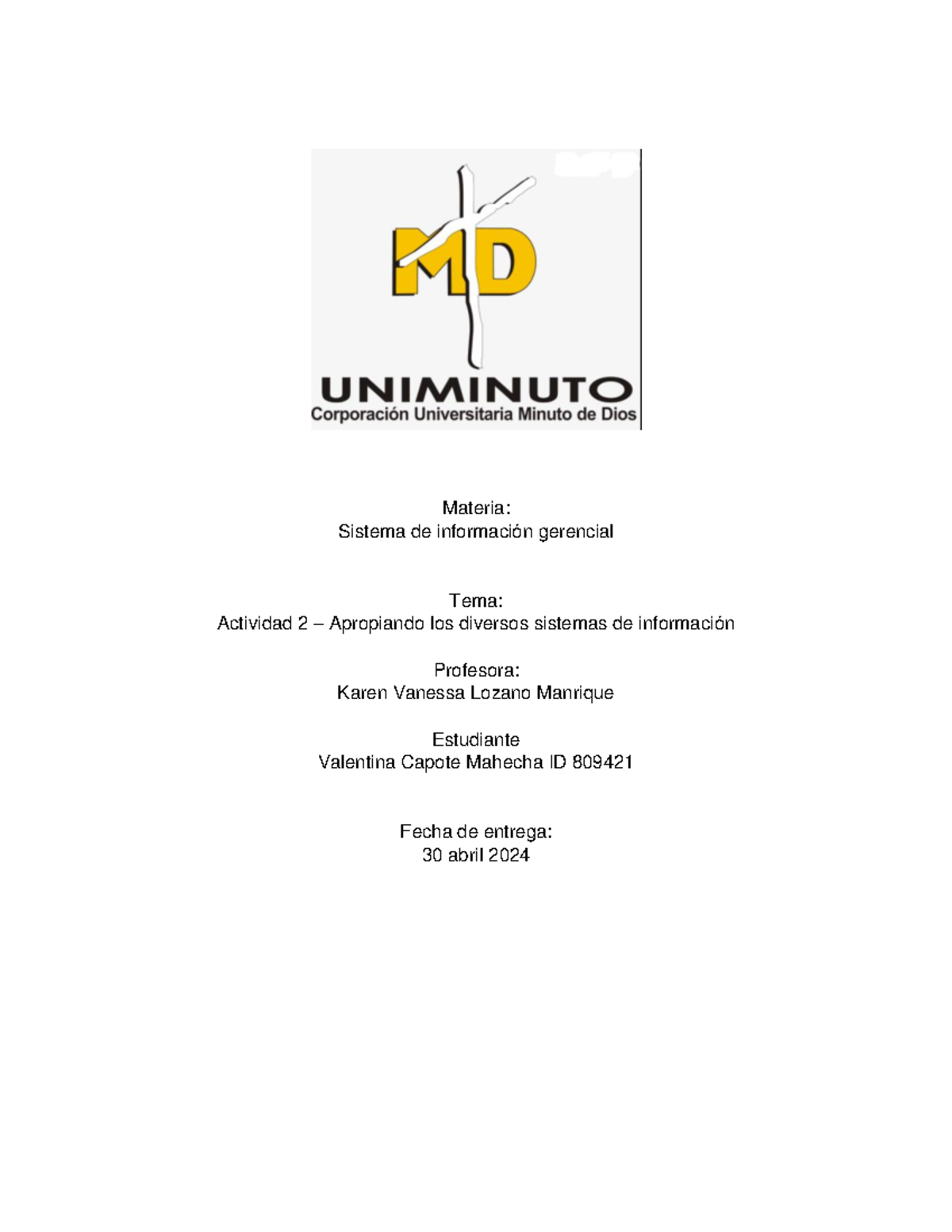 MD

UNIMINUTO
Corporación Universitaria Minuto de Dios

Materia:
Sistema de información gerencial

Tema:
Actividad 2 – Apropiando los diversos sistemas de información

Profesora:
Karen Vanessa Lozano Manrique

Estudiante
Valentina Capote Mahecha ID 809421

Fecha de entrega:
30 abril 2024